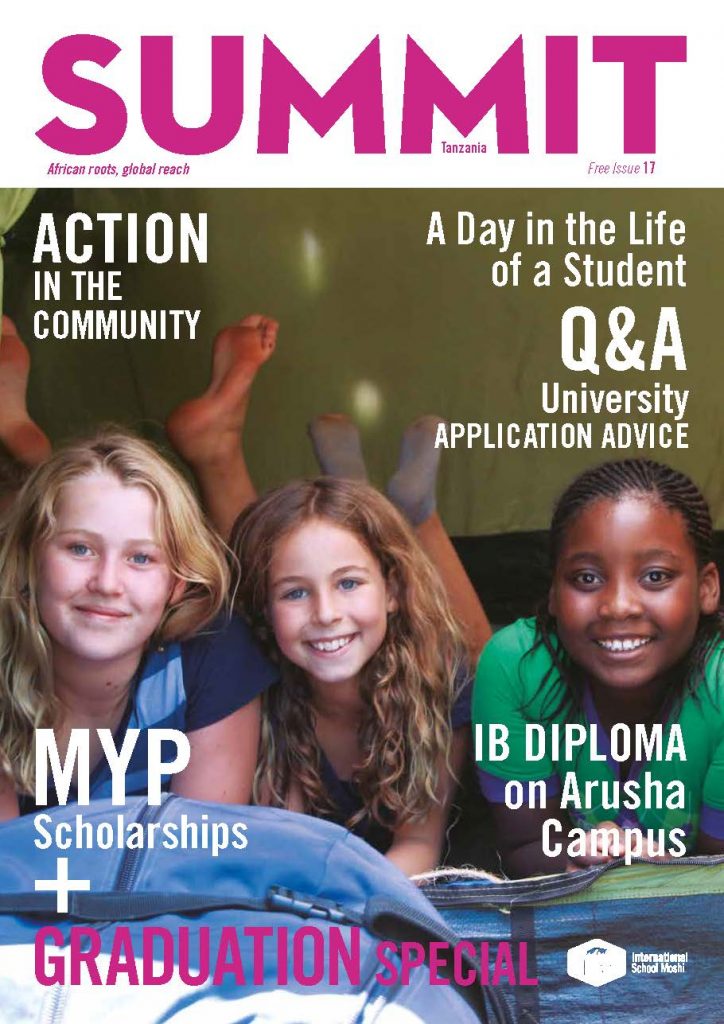 SUMMIT
Tanzania
African roots, global reach
Free Issue 17

ACTION IN THE COMMUNITY

A Day in the Life of a Student

Q&A
University APPLICATION ADVICE

MYP
Scholarships
+
GRADUATION SPECIAL

IB DIPLOMA on Arusha Campus

International School Moshi